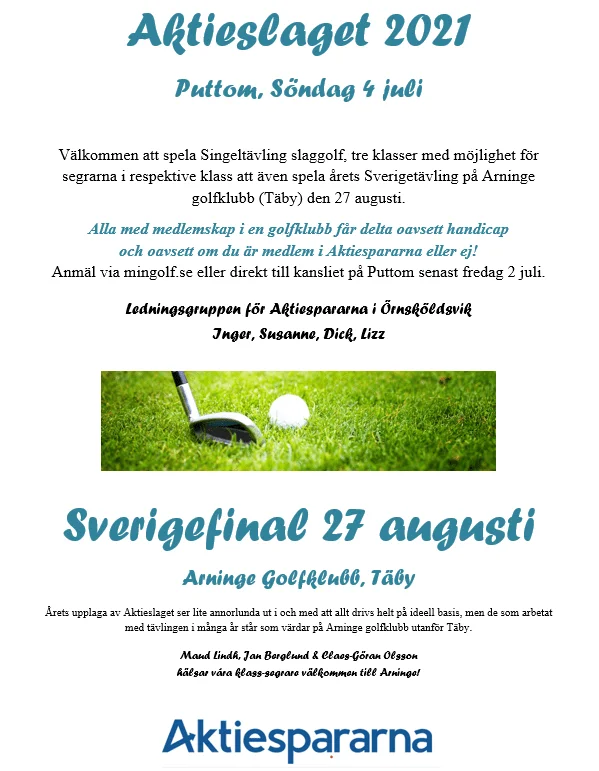 Aktieslaget 2021

Puttom, Söndag 4 juli

Välkommen att spela Singeltävling slaggolf, tre klasser med möjlighet för segrarna i respektive klass att även spela årets Sverigetävling på Arninge golfklubb (Täby) den 27 augusti.

Alla med medlemskap i en golfklubb får delta oavsett handicap och oavsett om du är medlem i Aktiespararna eller ej!
Anmäl via mingolf.se eller direkt till kansliet på Puttom senast fredag 2 juli.

Ledningsgruppen för Aktiespararna i Örnsköldsvik
Inger, Susanne, Dick, Lizz

Sverigefinal 27 augusti

Arninge Golfklubb, Täby

Årets upplaga av Aktieslaget ser lite annorlunda ut i och med att allt drivs helt på ideell basis, men de som arbetat med tävlingen i många år står som värdar på Arninge golfklubb utanför Täby.

Maud Lindh, Jan Berglund & Claes-Göran Olsson
hälsar våra klass-segrare välkommen till Arninge!

Aktiespararna